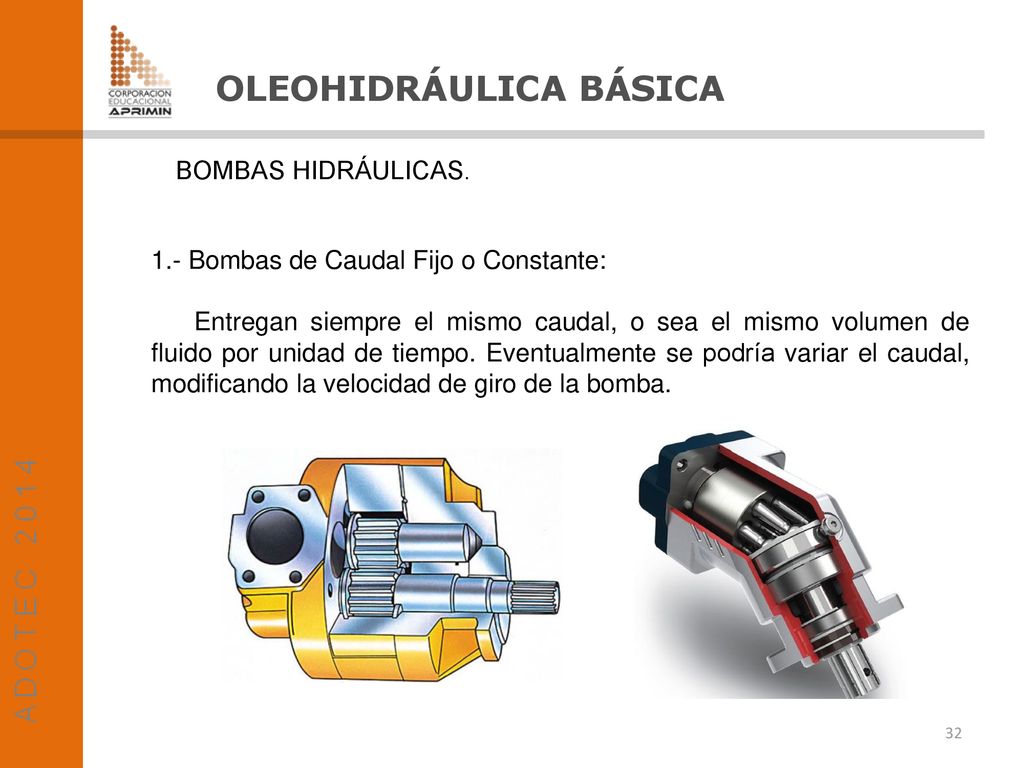 CORPORACION EDUCACIONAL APRIMIN

OLEOHIDRÁULICA BÁSICA

BOMBAS HIDRÁULICAS.

1.- Bombas de Caudal Fijo o Constante:

Entregan siempre el mismo caudal, o sea el mismo volumen de fluido por unidad de tiempo. Eventualmente se podría variar el caudal, modificando la velocidad de giro de la bomba.

ADOTEC 2014

32